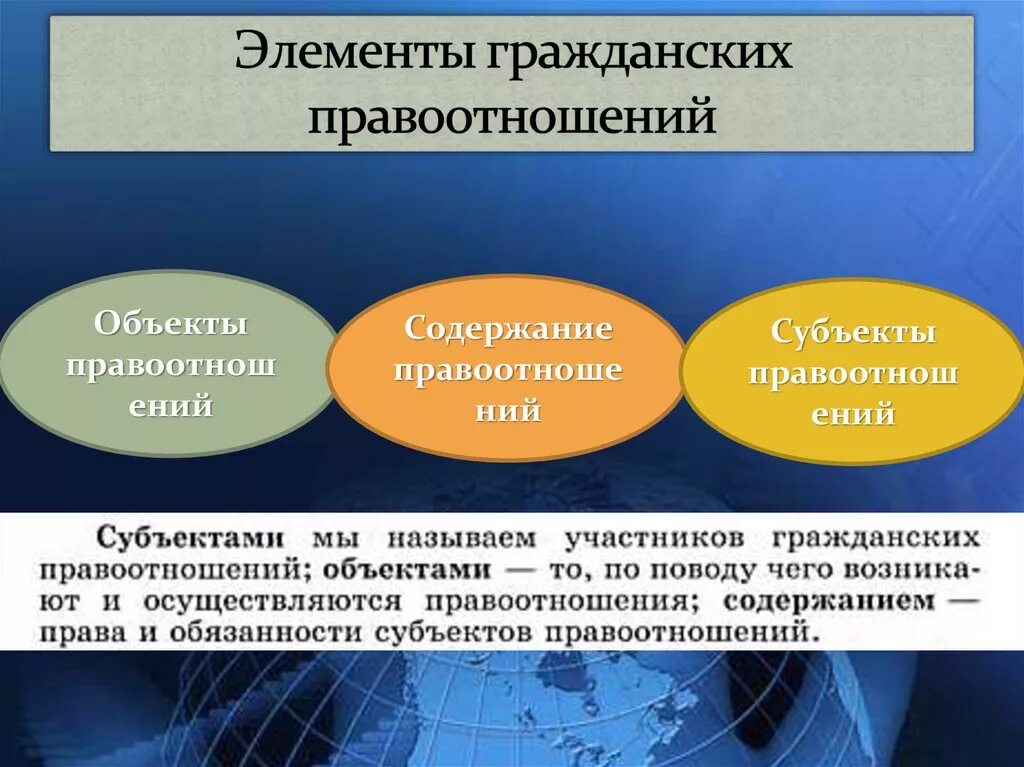 Элементы гражданских правоотношений

Объекты правоотношений

Содержание правоотношений

Субъекты правоотношений

Субъектами мы называем участников гражданских правоотношений; объектами — то, по поводу чего возникают и осуществляются правоотношения; содержанием — права и обязанности субъектов правоотношений.